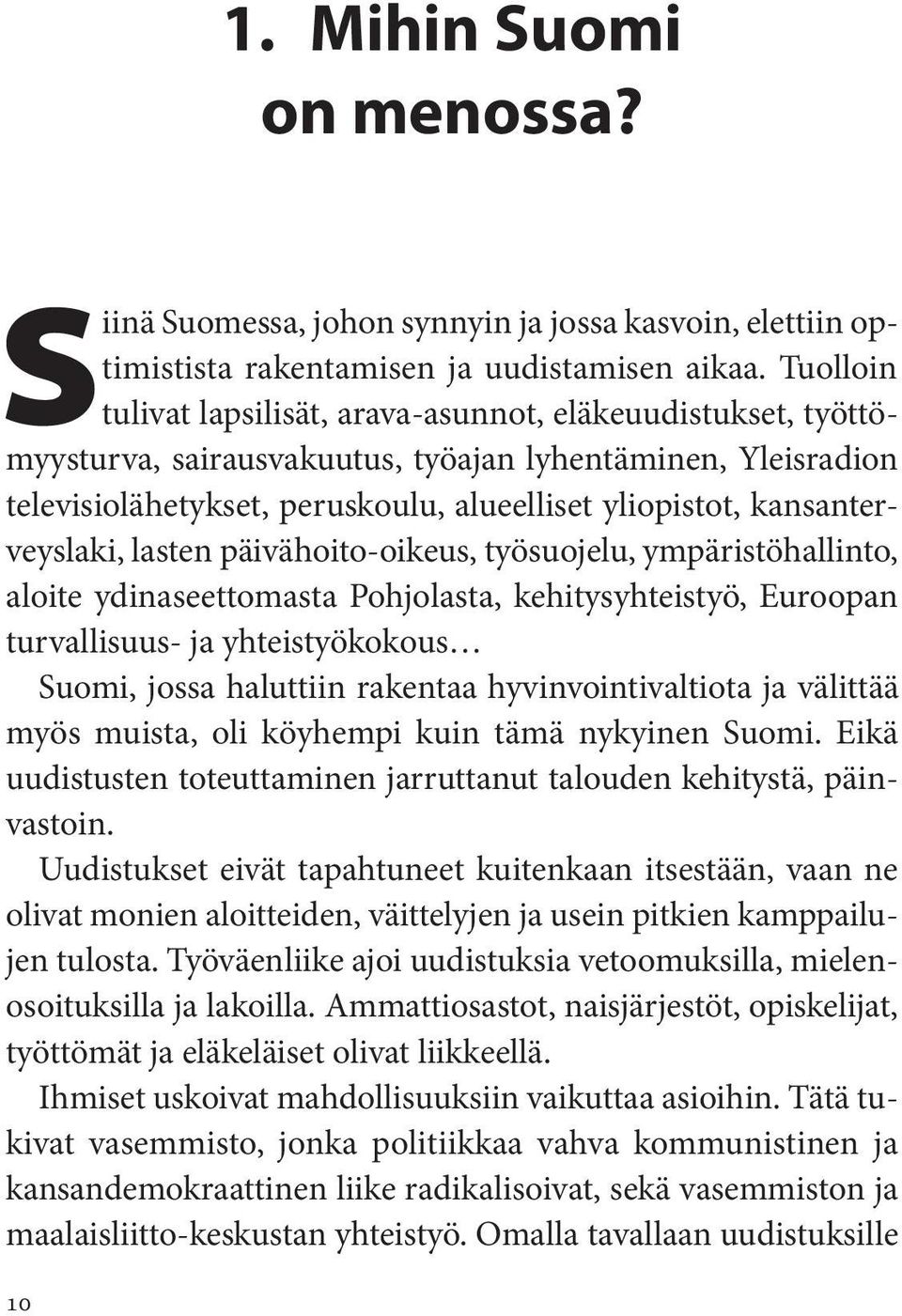 1. Mihin Suomi on menossa?

Siinä Suomessa, johon synnyin ja jossa kasvoin, elettiin optimistista rakentamisen ja uudistamisen aikaa. Tuolloin tulivat lapsilisät, arava-asunnot, eläkeuudistukset, työttömyysturva, sairausvakuutus, työajan lyhentäminen, Yleisradion televisiolähetykset, peruskoulu, alueelliset yliopistot, kansanterveyslaki, lasten päivähoito-oikeus, työsuojelu, ympäristöhallinto, aloite ydinaseettomasta Pohjolasta, kehitysyhteistyö, Euroopan turvallisuus- ja yhteistyökokous…

Suomi, jossa haluttiin rakentaa hyvinvointivaltiota ja välittää myös muista, oli köyhempi kuin tämä nykyinen Suomi. Eikä uudistusten toteuttaminen jarruttanut talouden kehitystä, päinvastoin.

Uudistukset eivät tapahtuneet kuitenkaan itsestään, vaan ne olivat monien aloitteiden, väittelyjen ja usein pitkien kamppailujen tulosta. Työväenliike ajoi uudistuksia vetoomuksilla, mielenosoituksilla ja lakoilla. Ammattiosastot, naisjärjestöt, opiskelijat, työttömät ja eläkeläiset olivat liikkeellä.

Ihmiset uskoivat mahdollisuuksiin vaikuttaa asioihin. Tätä tukivat vasemmisto, jonka politiikkaa vahva kommunistinen ja kansandemokraattinen liike radikalisoivat, sekä vasemmiston ja maalaisliitto-keskustan yhteistyö. Omalla tavallaan uudistuksille

10